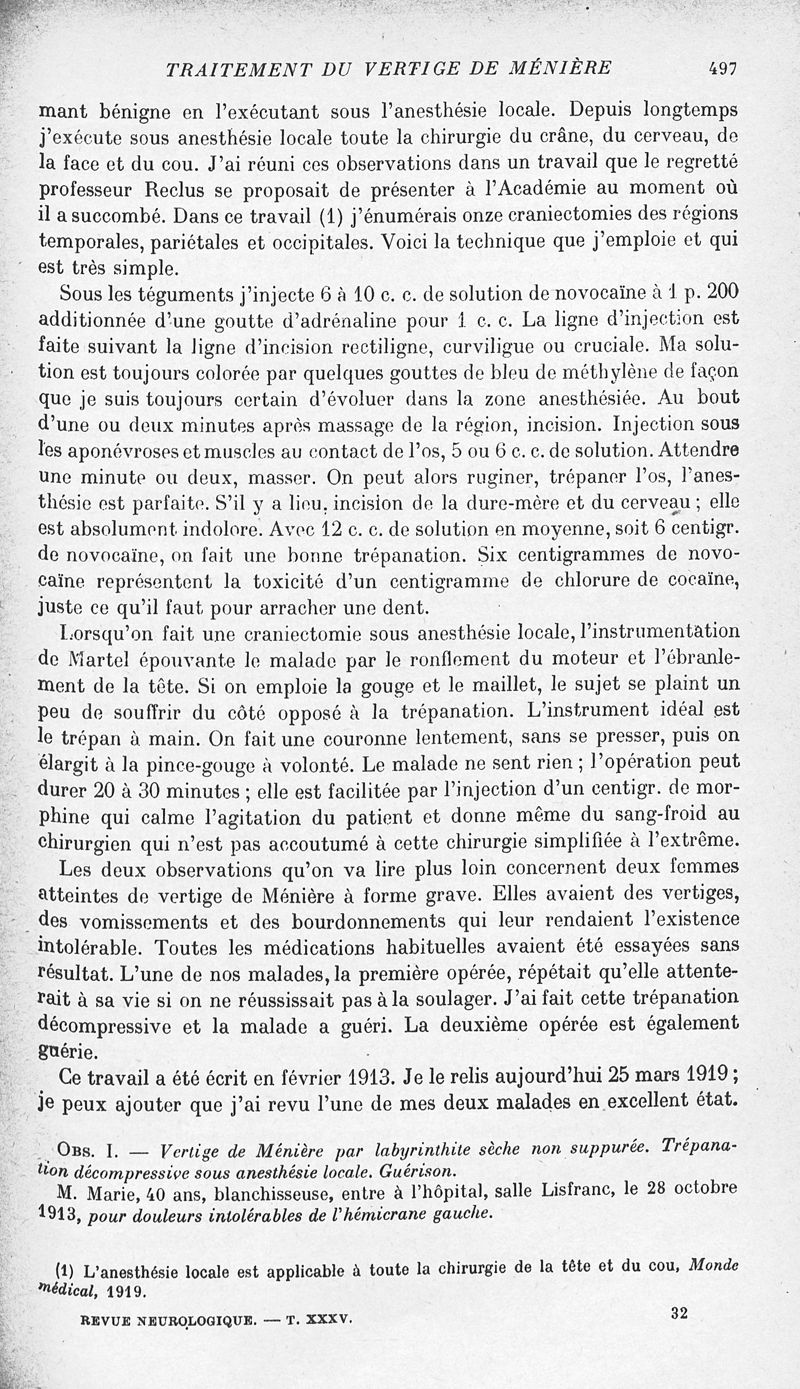 TRAITEMENT DU VERTIGE DE MÉNIÈRE 497

mant bénigne en l'exécutant sous l'anesthésie locale. Depuis longtemps j'exécute sous anesthésie locale toute la chirurgie du crâne, du cerveau, de la face et du cou. J'ai réuni ces observations dans un travail que le regretté professeur Reclus se proposait de présenter à l'Académie au moment où il a succombé. Dans ce travail (1) j'énumérais onze craniectomies des régions temporales, pariétales et occipitales. Voici la technique que j'emploie et qui est très simple.

Sous les téguments j'injecte 6 à 10 c. c. de solution de novocaïne à 1 p. 200 additionnée d'une goutte d'adrénaline pour 1 c. c. La ligne d'injection est faite suivant la ligne d'incision rectiligne, curviligue ou cruciale. Ma solution est toujours colorée par quelques gouttes de bleu de méthylène de façon que je suis toujours certain d'évoluer dans la zone anesthésiée. Au bout d'une ou deux minutes après massage de la région, incision. Injection sous les aponévroses et muscles au contact de l'os, 5 ou 6 c. c. de solution. Attendre une minute ou deux, masser. On peut alors ruginer, trépaner l'os, l'anesthésie est parfaite. S'il y a lieu, incision de la dure-mère et du cerveau ; elle est absolument indolore. Avec 12 c. c. de solution en moyenne, soit 6 centigr. de novocaïne, on fait une bonne trépanation. Six centigrammes de novocaïne représentent la toxicité d'un centigramme de chlorure de cocaïne, juste ce qu'il faut pour arracher une dent.

Lorsqu'on fait une craniectomie sous anesthésie locale, l'instrumentation de Martel épouvante le malade par le ronflement du moteur et l'ébranlement de la tête. Si on emploie la gouge et le maillet, le sujet se plaint un peu de souffrir du côté opposé à la trépanation. L'instrument idéal est le trépan à main. On fait une couronne lentement, sans se presser, puis on élargit à la pince-gouge à volonté. Le malade ne sent rien ; l'opération peut durer 20 à 30 minutes ; elle est facilitée par l'injection d'un centigr. de morphine qui calme l'agitation du patient et donne même du sang-froid au chirurgien qui n'est pas accoutumé à cette chirurgie simplifiée à l'extrême.

Les deux observations qu'on va lire plus loin concernent deux femmes atteintes de vertige de Ménière à forme grave. Elles avaient des vertiges, des vomissements et des bourdonnements qui leur rendaient l'existence intolérable. Toutes les médications habituelles avaient été essayées sans résultat. L'une de nos malades, la première opérée, répétait qu'elle attenterait à sa vie si on ne réussissait pas à la soulager. J'ai fait cette trépanation décompressive et la malade a guéri. La deuxième opérée est également guérie.

Ce travail a été écrit en février 1913. Je le relis aujourd'hui 25 mars 1919 ; je peux ajouter que j'ai revu l'une de mes deux malades en excellent état.

Obs. I. — Vertige de Ménière par labyrinthite sèche non suppurée. Trépanation décompressive sous anesthésie locale. Guérison.

M. Marie, 40 ans, blanchisseuse, entre à l'hôpital, salle Lisfranc, le 28 octobre 1913, pour douleurs intolérables de l'hémicrane gauche.

(1) L'anesthésie locale est applicable à toute la chirurgie de la tête et du cou, Monde médical, 1919.

REVUE NEUROLOGIQUE. — T. XXXV. 32